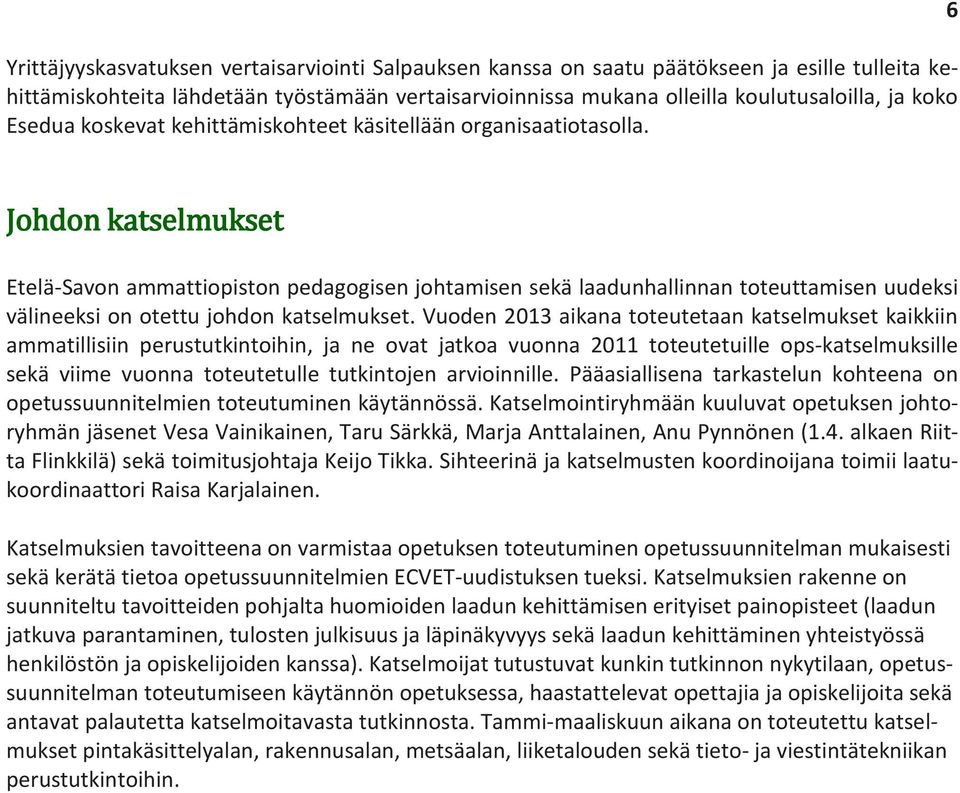 6

Yrittäjyyskasvatuksen vertaisarviointi Salpauksen kanssa on saatu päätökseen ja esille tulleita kehittämiskohteita lähdetään työstämään vertaisarvioinnissa mukana olleilla koulutusaloilla, ja koko Esedua koskevat kehittämiskohteet käsitellään organisaatiotasolla.

Johdon katselmukset

Etelä-Savon ammattiopiston pedagogisen johtamisen sekä laadunhallinnan toteuttamisen uudeksi välineeksi on otettu johdon katselmukset. Vuoden 2013 aikana toteutetaan katselmukset kaikkiin ammatillisiin perustutkintoihin, ja ne ovat jatkoa vuonna 2011 toteutetuille ops-katselmuksille sekä viime vuonna toteutetulle tutkintojen arvioinnille. Pääasiallisena tarkastelun kohteena on opetussuunnitelmien toteutuminen käytännössä. Katselmointiryhmään kuuluvat opetuksen johtoryhmän jäsenet Vesa Vainikainen, Taru Särkkä, Marja Anttalainen, Anu Pynnönen (1.4. alkaen Riitta Flinkkilä) sekä toimitusjohtaja Keijo Tikka. Sihteerinä ja katselmusten koordinoijana toimii laatukoordinaattori Raisa Karjalainen.

Katselmuksien tavoitteena on varmistaa opetuksen toteutuminen opetussuunnitelman mukaisesti sekä kerätä tietoa opetussuunnitelmien ECVET-uudistuksen tueksi. Katselmuksien rakenne on suunniteltu tavoitteiden pohjalta huomioiden laadun kehittämisen erityiset painopisteet (laadun jatkuva parantaminen, tulosten julkisuus ja läpinäkyvyys sekä laadun kehittäminen yhteistyössä henkilöstön ja opiskelijoiden kanssa). Katselmoijat tutustuvat kunkin tutkinnon nykytilaan, opetussuunnitelman toteutumiseen käytännön opetuksessa, haastattelevat opettajia ja opiskelijoita sekä antavat palautetta katselmoitavasta tutkinnosta. Tammi-maaliskuun aikana on toteutettu katselmukset pintakäsittelyalan, rakennusalan, metsäalan, liiketalouden sekä tieto- ja viestintätekniikan perustutkintoihin.